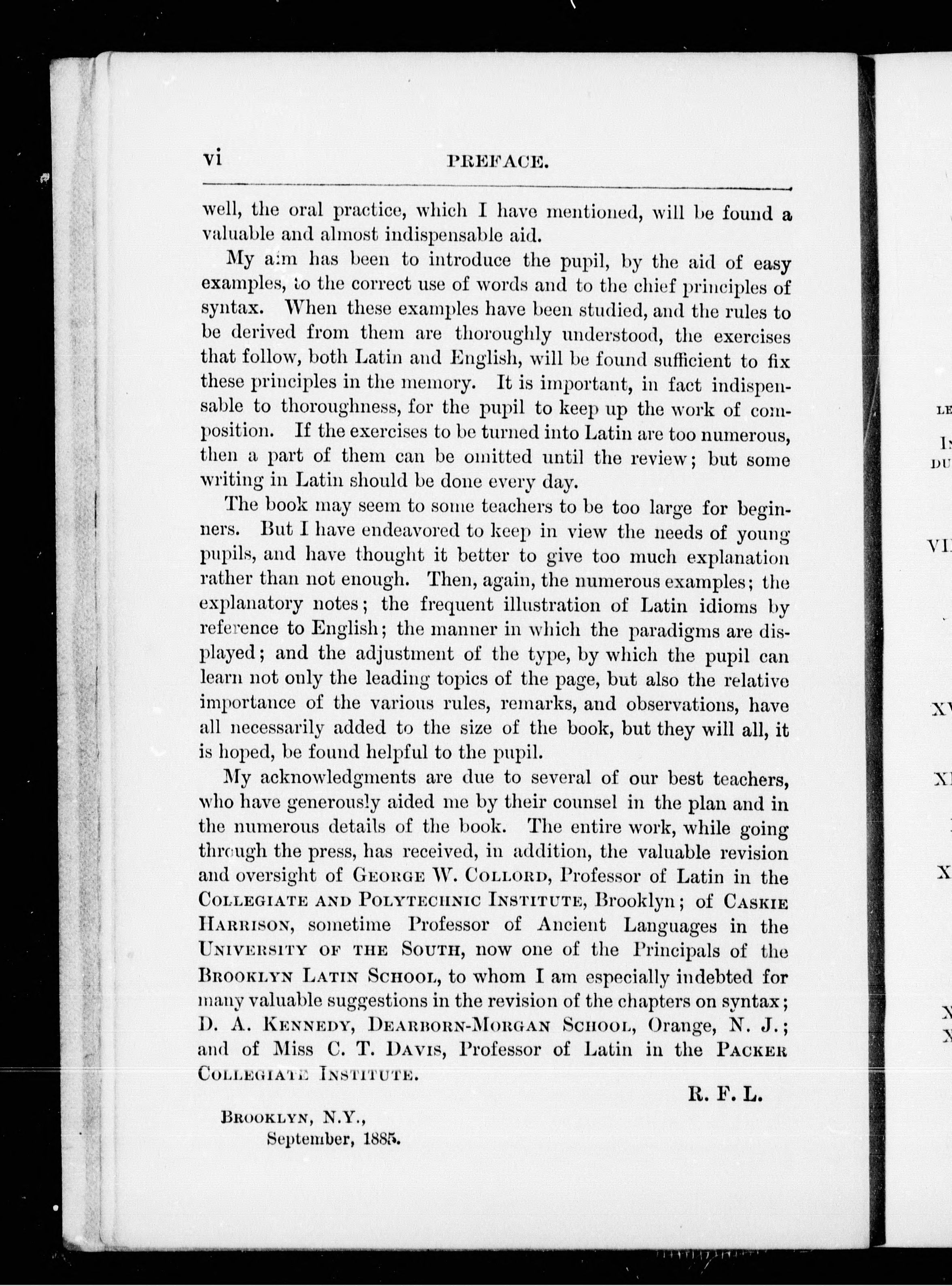 vi PREFACE.

well, the oral practice, which I have mentioned, will be found a valuable and almost indispensable aid.

My aim has been to introduce the pupil, by the aid of easy examples, to the correct use of words and to the chief principles of syntax. When these examples have been studied, and the rules to be derived from them are thoroughly understood, the exercises that follow, both Latin and English, will be found sufficient to fix these principles in the memory. It is important, in fact indispensable to thoroughness, for the pupil to keep up the work of composition. If the exercises to be turned into Latin are too numerous, then a part of them can be omitted until the review; but some writing in Latin should be done every day.

The book may seem to some teachers to be too large for beginners. But I have endeavored to keep in view the needs of young pupils, and have thought it better to give too much explanation rather than not enough. Then, again, the numerous examples; the explanatory notes; the frequent illustration of Latin idioms by reference to English; the manner in which the paradigms are displayed; and the adjustment of the type, by which the pupil can learn not only the leading topics of the page, but also the relative importance of the various rules, remarks, and observations, have all necessarily added to the size of the book, but they will all, it is hoped, be found helpful to the pupil.

My acknowledgments are due to several of our best teachers, who have generously aided me by their counsel in the plan and in the numerous details of the book. The entire work, while going through the press, has received, in addition, the valuable revision and oversight of GEORGE W. COLLORD, Professor of Latin in the COLLEGIATE AND POLYTECHNIC INSTITUTE, Brooklyn; of CASKIE HARRISON, sometime Professor of Ancient Languages in the UNIVERSITY OF THE SOUTH, now one of the Principals of the BROOKLYN LATIN SCHOOL, to whom I am especially indebted for many valuable suggestions in the revision of the chapters on syntax; D. A. KENNEDY, DEARBORN-MORGAN SCHOOL, Orange, N. J.; and of Miss C. T. DAVIS, Professor of Latin in the PACKER COLLEGIATE INSTITUTE.

R. F. L.

BROOKLYN, N.Y.,
September, 1885.